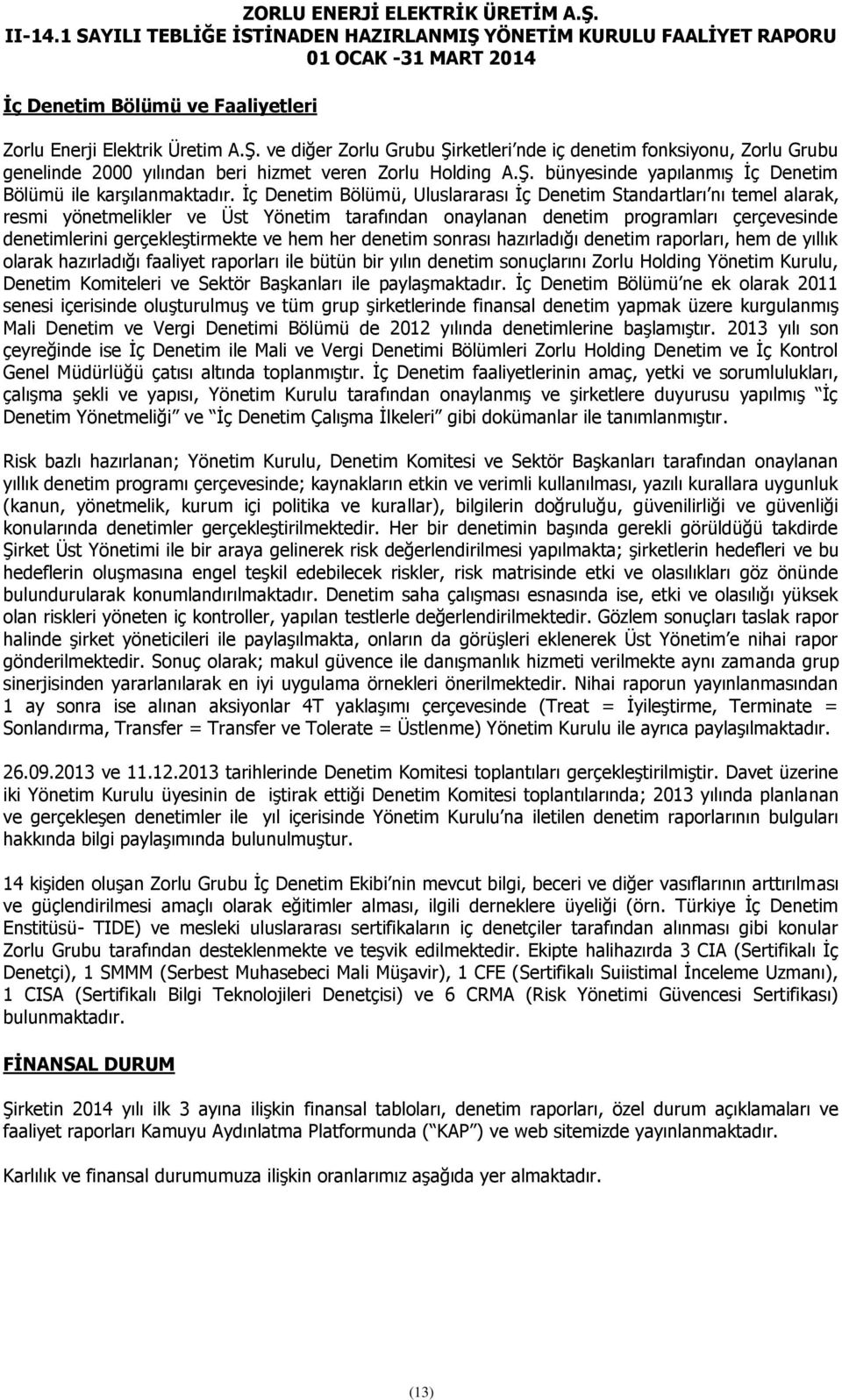 ZORLU ENERJİ ELEKTRİK ÜRETİM A.Ş.
II-14.1 SAYILI TEBLİĞE İSTİNADEN HAZIRLANMIŞ YÖNETİM KURULU FAALİYET RAPORU
01 OCAK -31 MART 2014

İç Denetim Bölümü ve Faaliyetleri

Zorlu Enerji Elektrik Üretim A.Ş. ve diğer Zorlu Grubu Şirketleri'nde iç denetim fonksiyonu, Zorlu Grubu genelinde 2000 yılından beri hizmet veren Zorlu Holding A.Ş. bünyesinde yapılanmış İç Denetim Bölümü ile karşılanmaktadır. İç Denetim Bölümü, Uluslararası İç Denetim Standartları'nı temel alarak, resmi yönetmelikler ve Üst Yönetim tarafından onaylanan denetim programları çerçevesinde denetimlerini gerçekleştirmekte ve hem her denetim sonrası hazırladığı denetim raporları, hem de yıllık olarak hazırladığı faaliyet raporları ile bütün bir yılın denetim sonuçlarını Zorlu Holding Yönetim Kurulu, Denetim Komiteleri ve Sektör Başkanları ile paylaşmaktadır. İç Denetim Bölümü'ne ek olarak 2011 senesi içerisinde oluşturulmuş ve tüm grup şirketlerinde finansal denetim yapmak üzere kurgulanmış Mali Denetim ve Vergi Denetimi Bölümü de 2012 yılında denetimlerine başlamıştır. 2013 yılı son çeyreğinde ise İç Denetim ile Mali ve Vergi Denetimi Bölümleri Zorlu Holding Denetim ve İç Kontrol Genel Müdürlüğü çatısı altında toplanmıştır. İç Denetim faaliyetlerinin amaç, yetki ve sorumlulukları, çalışma şekli ve yapısı, Yönetim Kurulu tarafından onaylanmış ve şirketlere duyurusu yapılmış "İç Denetim Yönetmeliği" ve "İç Denetim Çalışma İlkeleri" gibi dokümanlar ile tanımlanmıştır.

Risk bazlı hazırlanan; Yönetim Kurulu, Denetim Komitesi ve Sektör Başkanları tarafından onaylanan yıllık denetim programı çerçevesinde; kaynakların etkin ve verimli kullanılması, yazılı kurallara uygunluk (kanun, yönetmelik, kurum içi politika ve kurallar), bilgilerin doğruluğu, güvenilirliği ve güvenliği konularında denetimler gerçekleştirilmektedir. Her bir denetimin başında gerekli görüldüğü takdirde Şirket Üst Yönetimi ile bir araya gelinerek risk değerlendirilmesi yapılmakta; şirketlerin hedefleri ve bu hedeflerin oluşmasına engel teşkil edebilecek riskler, risk matrisinde etki ve olasılıkları göz önünde bulundurularak konumlandırılmaktadır. Denetim saha çalışması esnasında ise, etki ve olasılığı yüksek olan riskleri yöneten iç kontroller, yapılan testlerle değerlendirilmektedir. Gözlem sonuçları taslak rapor halinde şirket yöneticileri ile paylaşılmakta, onların da görüşleri eklenerek Üst Yönetim'e nihai rapor gönderilmektedir. Sonuç olarak; makul güvence ile danışmanlık hizmeti verilmekte aynı zamanda grup sinerjisinden yararlanılarak en iyi uygulama örnekleri önerilmektedir. Nihai raporun yayınlanmasından 1 ay sonra ise alınan aksiyonlar 4T yaklaşımı çerçevesinde (Treat = İyileştirme, Terminate = Sonlandırma, Transfer = Transfer ve Tolerate = Üstlenme) Yönetim Kurulu ile ayrıca paylaşılmaktadır.

26.09.2013 ve 11.12.2013 tarihlerinde Denetim Komitesi toplantıları gerçekleştirilmiştir. Davet üzerine iki Yönetim Kurulu üyesinin de iştirak ettiği Denetim Komitesi toplantılarında; 2013 yılında planlanan ve gerçekleşen denetimler ile yıl içerisinde Yönetim Kurulu'na iletilen denetim raporlarının bulguları hakkında bilgi paylaşımında bulunulmuştur.

14 kişiden oluşan Zorlu Grubu İç Denetim Ekibi'nin mevcut bilgi, beceri ve diğer vasıflarının arttırılması ve güçlendirilmesi amaçlı olarak eğitimler alması, ilgili derneklere üyeliği (örn. Türkiye İç Denetim Enstitüsü- TIDE) ve mesleki uluslararası sertifikaların iç denetçiler tarafından alınması gibi konular Zorlu Grubu tarafından desteklenmekte ve teşvik edilmektedir. Ekipte halihazırda 3 CIA (Sertifikalı İç Denetçi), 1 SMMM (Serbest Muhasebeci Mali Müşavir), 1 CFE (Sertifikalı Suiistimal İnceleme Uzmanı), 1 CISA (Sertifikalı Bilgi Teknolojileri Denetçisi) ve 6 CRMA (Risk Yönetimi Güvencesi Sertifikası) bulunmaktadır.

FİNANSAL DURUM

Şirketin 2014 yılı ilk 3 ayına ilişkin finansal tabloları, denetim raporları, özel durum açıklamaları ve faaliyet raporları Kamuyu Aydınlatma Platformunda ("KAP") ve web sitemizde yayınlanmaktadır.

Karlılık ve finansal durumumuza ilişkin oranlarımız aşağıda yer almaktadır.

(13)